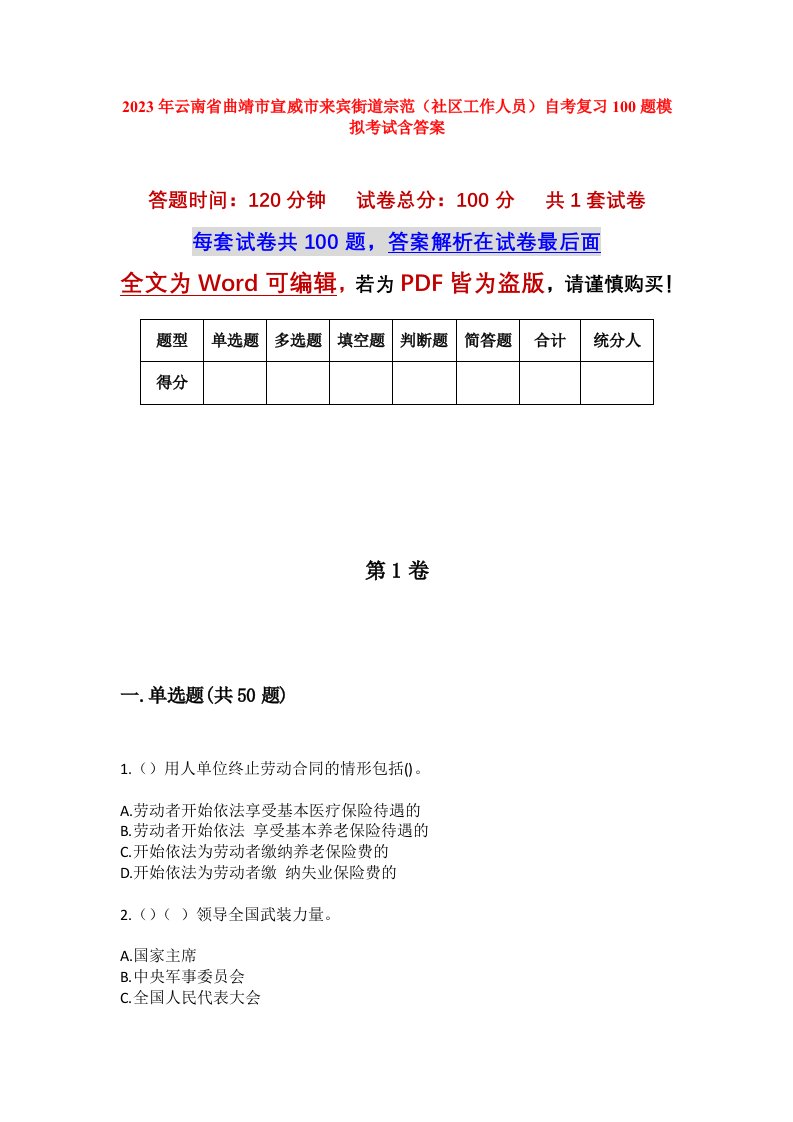 2023年云南省曲靖市宣威市来宾街道宗范（社区工作人员）自考复习100题模拟考试含答案

答题时间：120分钟　试卷总分：100分　共1套试卷

每套试卷共100题，答案解析在试卷最后面

全文为Word可编辑，若为PDF皆为盗版，请谨慎购买！

| 题型 | 单选题 | 多选题 | 填空题 | 判断题 | 简答题 | 合计 | 统分人 |
|---|---|---|---|---|---|---|---|
| 得分 | | | | | | | |

第1卷

一.单选题(共50题)

1.（）用人单位终止劳动合同的情形包括()。

A.劳动者开始依法享受基本医疗保险待遇的
B.劳动者开始依法 享受基本养老保险待遇的
C.开始依法为劳动者缴纳养老保险费的
D.开始依法为劳动者缴 纳失业保险费的

2.（）（ ）领导全国武装力量。

A.国家主席
B.中央军事委员会
C.全国人民代表大会